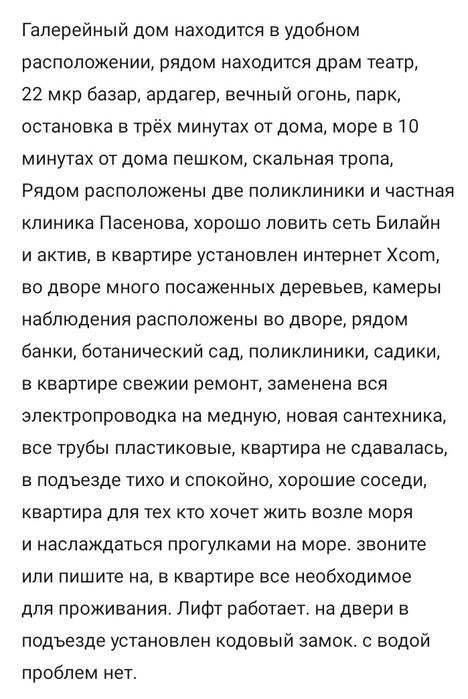 Галерейный дом находится в удобном расположении, рядом находится драм театр, 22 мкр базар, ардагер, вечный огонь, парк, остановка в трёх минутах от дома, море в 10 минутах от дома пешком, скальная тропа, Рядом расположены две поликлиники и частная клиника Пасенова, хорошо ловить сеть Билайн и актив, в квартире установлен интернет Xcom, во дворе много посаженных деревьев, камеры наблюдения расположены во дворе, рядом банки, ботанический сад, поликлиники, садики, в квартире свежии ремонт, заменена вся электропроводка на медную, новая сантехника, все трубы пластиковые, квартира не сдавалась, в подъезде тихо и спокойно, хорошие соседи, квартира для тех кто хочет жить возле моря и наслаждаться прогулками на море. звоните или пишите на, в квартире все необходимое для проживания. Лифт работает. на двери в подъезде установлен кодовый замок. с водой проблем нет.